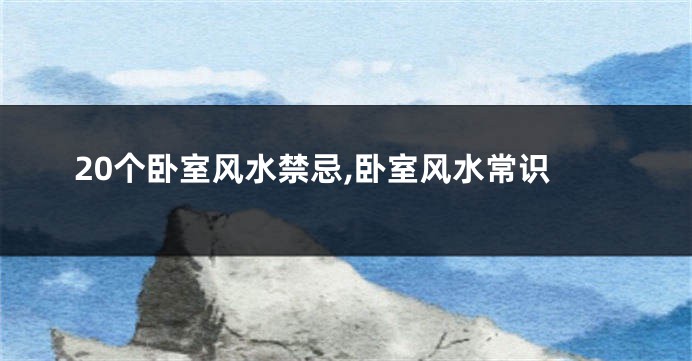 20个卧室风水禁忌,卧室风水常识